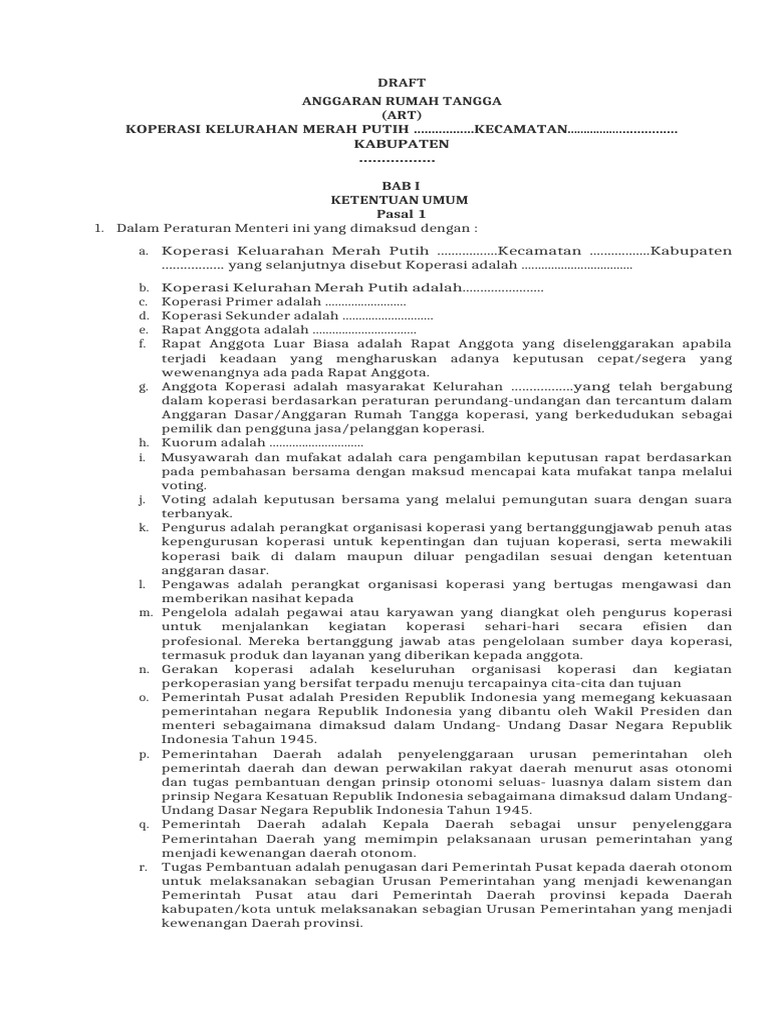 DRAFT
ANGGARAN RUMAH TANGGA
(ART)
KOPERASI KELURAHAN MERAH PUTIH ____KECAMATAN____
KABUPATEN
____

BAB I
KETENTUAN UMUM
Pasal 1

1. Dalam Peraturan Menteri ini yang dimaksud dengan :

a. Koperasi Keluarahan Merah Putih ____Kecamatan ____Kabupaten ____ yang selanjutnya disebut Koperasi adalah ____
b. Koperasi Kelurahan Merah Putih adalah____
c. Koperasi Primer adalah ____
d. Koperasi Sekunder adalah ____
e. Rapat Anggota adalah ____
f. Rapat Anggota Luar Biasa adalah Rapat Anggota yang diselenggarakan apabila terjadi keadaan yang mengharuskan adanya keputusan cepat/segera yang wewenangnya ada pada Rapat Anggota.
g. Anggota Koperasi adalah masyarakat Kelurahan ____yang telah bergabung dalam koperasi berdasarkan peraturan perundang-undangan dan tercantum dalam Anggaran Dasar/Anggaran Rumah Tangga koperasi, yang berkedudukan sebagai pemilik dan pengguna jasa/pelanggan koperasi.
h. Kuorum adalah ____
i. Musyawarah dan mufakat adalah cara pengambilan keputusan rapat berdasarkan pada pembahasan bersama dengan maksud mencapai kata mufakat tanpa melalui voting.
j. Voting adalah keputusan bersama yang melalui pemungutan suara dengan suara terbanyak.
k. Pengurus adalah perangkat organisasi koperasi yang bertanggungjawab penuh atas kepengurusan koperasi untuk kepentingan dan tujuan koperasi, serta mewakili koperasi baik di dalam maupun diluar pengadilan sesuai dengan ketentuan anggaran dasar.
l. Pengawas adalah perangkat organisasi koperasi yang bertugas mengawasi dan memberikan nasihat kepada
m. Pengelola adalah pegawai atau karyawan yang diangkat oleh pengurus koperasi untuk menjalankan kegiatan koperasi sehari-hari secara efisien dan profesional. Mereka bertanggung jawab atas pengelolaan sumber daya koperasi, termasuk produk dan layanan yang diberikan kepada anggota.
n. Gerakan koperasi adalah keseluruhan organisasi koperasi dan kegiatan perkoperasian yang bersifat terpadu menuju tercapainya cita-cita dan tujuan
o. Pemerintah Pusat adalah Presiden Republik Indonesia yang memegang kekuasaan pemerintahan negara Republik Indonesia yang dibantu oleh Wakil Presiden dan menteri sebagaimana dimaksud dalam Undang- Undang Dasar Negara Republik Indonesia Tahun 1945.
p. Pemerintahan Daerah adalah penyelenggaraan urusan pemerintahan oleh pemerintah daerah dan dewan perwakilan rakyat daerah menurut asas otonomi dan tugas pembantuan dengan prinsip otonomi seluas- luasnya dalam sistem dan prinsip Negara Kesatuan Republik Indonesia sebagaimana dimaksud dalam Undang-Undang Dasar Negara Republik Indonesia Tahun 1945.
q. Pemerintah Daerah adalah Kepala Daerah sebagai unsur penyelenggara Pemerintahan Daerah yang memimpin pelaksanaan urusan pemerintahan yang menjadi kewenangan daerah otonom.
r. Tugas Pembantuan adalah penugasan dari Pemerintah Pusat kepada daerah otonom untuk melaksanakan sebagian Urusan Pemerintahan yang menjadi kewenangan Pemerintah Pusat atau dari Pemerintah Daerah provinsi kepada Daerah kabupaten/kota untuk melaksanakan sebagian Urusan Pemerintahan yang menjadi kewenangan Daerah provinsi.